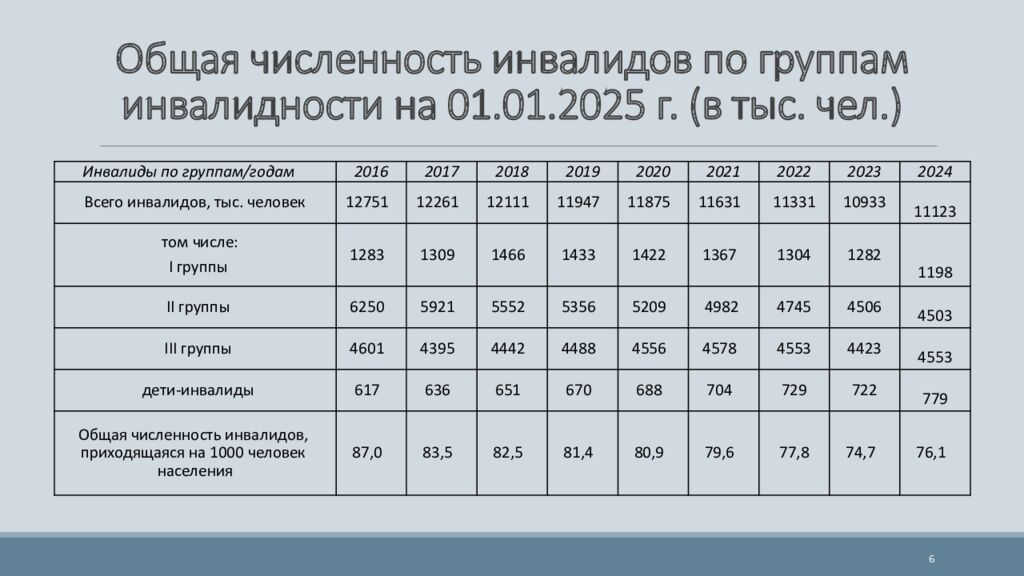 Общая численность инвалидов по группам инвалидности на 01.01.2025 г. (в тыс. чел.)

| Инвалиды по группам/годам | 2016 | 2017 | 2018 | 2019 | 2020 | 2021 | 2022 | 2023 | 2024 |
|---|---|---|---|---|---|---|---|---|---|
| Всего инвалидов, тыс. человек | 12751 | 12261 | 12111 | 11947 | 11875 | 11631 | 11331 | 10933 | 11123 |
| том числе: I группы | 1283 | 1309 | 1466 | 1433 | 1422 | 1367 | 1304 | 1282 | 1198 |
| II группы | 6250 | 5921 | 5552 | 5356 | 5209 | 4982 | 4745 | 4506 | 4503 |
| III группы | 4601 | 4395 | 4442 | 4488 | 4556 | 4578 | 4553 | 4423 | 4553 |
| дети-инвалиды | 617 | 636 | 651 | 670 | 688 | 704 | 729 | 722 | 779 |
| Общая численность инвалидов, приходящаяся на 1000 человек населения | 87,0 | 83,5 | 82,5 | 81,4 | 80,9 | 79,6 | 77,8 | 74,7 | 76,1 |

6